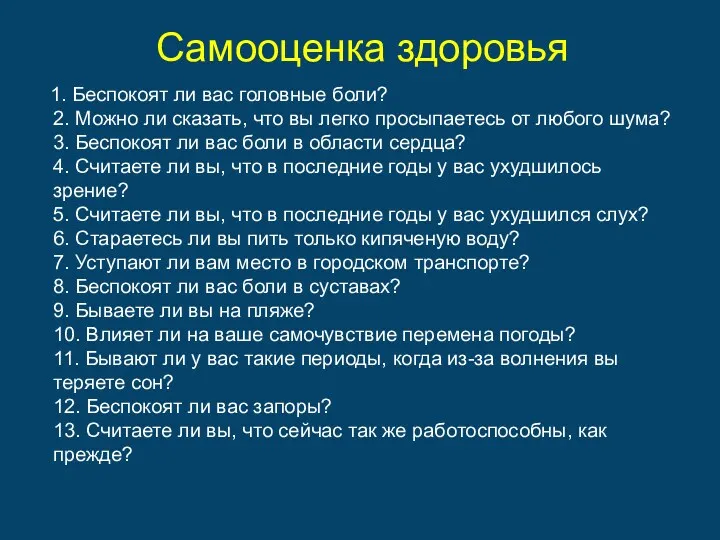 Самооценка здоровья

1. Беспокоят ли вас головные боли?
2. Можно ли сказать, что вы легко просыпаетесь от любого шума?
3. Беспокоят ли вас боли в области сердца?
4. Считаете ли вы, что в последние годы у вас ухудшилось зрение?
5. Считаете ли вы, что в последние годы у вас ухудшился слух?
6. Стараетесь ли вы пить только кипяченую воду?
7. Уступают ли вам место в городском транспорте?
8. Беспокоят ли вас боли в суставах?
9. Бываете ли вы на пляже?
10. Влияет ли на ваше самочувствие перемена погоды?
11. Бывают ли у вас такие периоды, когда из-за волнения вы теряете сон?
12. Беспокоят ли вас запоры?
13. Считаете ли вы, что сейчас так же работоспособны, как прежде?